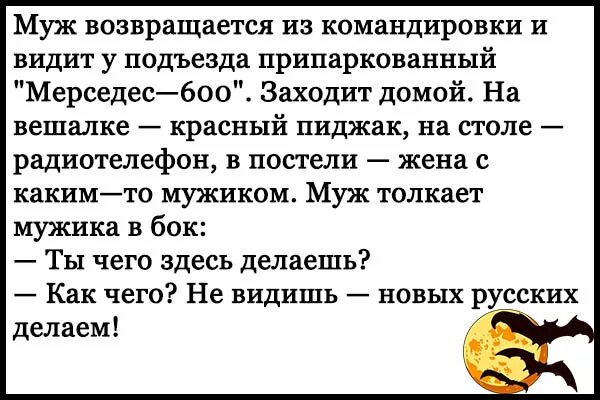 Муж возвращается из командировки и видит у подъезда припаркованный "Мерседес—600". Заходит домой. На вешалке — красный пиджак, на столе — радиотелефон, в постели — жена с каким—то мужиком. Муж толкает мужика в бок:
— Ты чего здесь делаешь?
— Как чего? Не видишь — новых русских делаем!